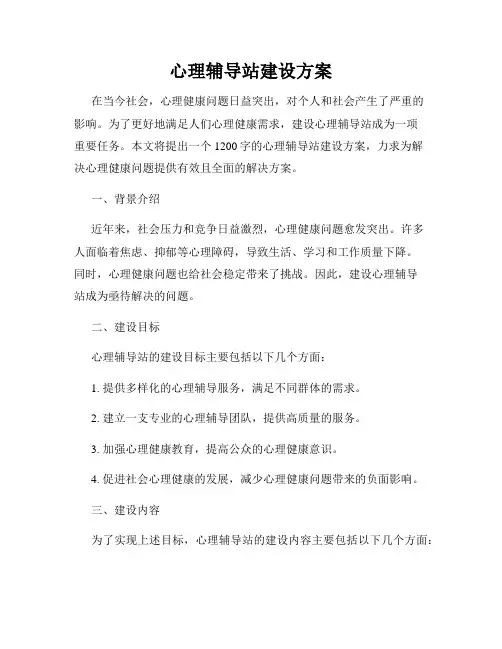 心理辅导站建设方案

在当今社会，心理健康问题日益突出，对个人和社会产生了严重的影响。为了更好地满足人们心理健康需求，建设心理辅导站成为一项重要任务。本文将提出一个1200字的心理辅导站建设方案，力求为解决心理健康问题提供有效且全面的解决方案。

一、背景介绍

近年来，社会压力和竞争日益激烈，心理健康问题愈发突出。许多人面临着焦虑、抑郁等心理障碍，导致生活、学习和工作质量下降。同时，心理健康问题也给社会稳定带来了挑战。因此，建设心理辅导站成为亟待解决的问题。

二、建设目标

心理辅导站的建设目标主要包括以下几个方面：

1. 提供多样化的心理辅导服务，满足不同群体的需求。

2. 建立一支专业的心理辅导团队，提供高质量的服务。

3. 加强心理健康教育，提高公众的心理健康意识。

4. 促进社会心理健康的发展，减少心理健康问题带来的负面影响。

三、建设内容

为了实现上述目标，心理辅导站的建设内容主要包括以下几个方面：